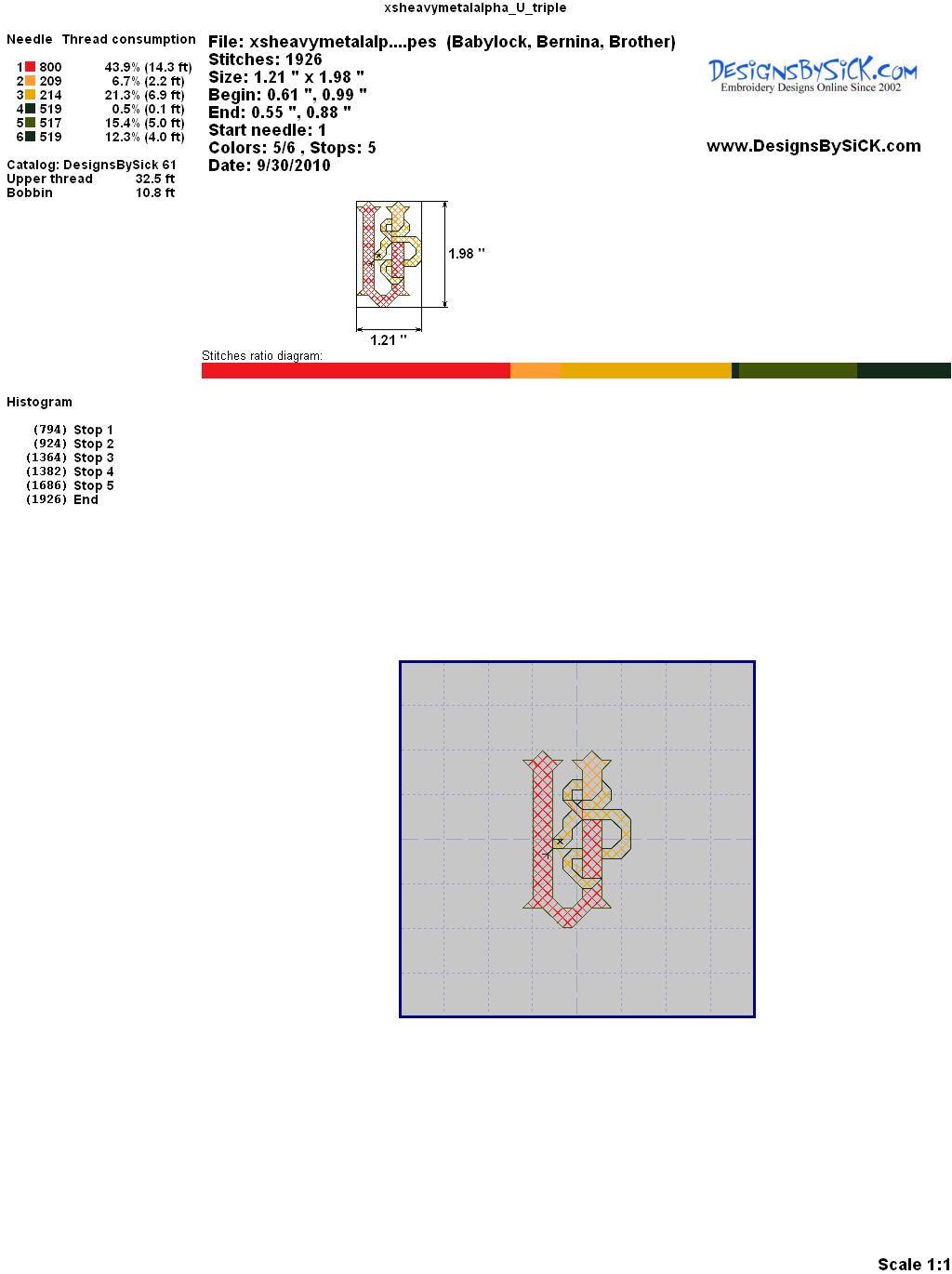 xsheavymetalalpha_U_triple

Needle Thread consumption

1 800 43.9% (14.3 ft)
2 209 6.7% (2.2 ft)
3 214 21.3% (6.9 ft)
4 519 0.5% (0.1 ft)
5 517 15.4% (5.0 ft)
6 519 12.3% (4.0 ft)

Catalog: DesignsBySick 61
Upper thread 32.5 ft
Bobbin 10.8 ft

File: xsheavymetalalp....pes (Babylock, Bernina, Brother)
Stitches: 1926
Size: 1.21 " x 1.98 "
Begin: 0.61 ", 0.99 "
End: 0.55 ", 0.88 "
Start needle: 1
Colors: 5/6 , Stops: 5
Date: 9/30/2010

DesignsBySiCK.com
Embroidery Designs Online Since 2002

www.DesignsBySiCK.com

1.98 "

1.21 "

Stitches ratio diagram:

Histogram

(794) Stop 1
(924) Stop 2
(1364) Stop 3
(1382) Stop 4
(1686) Stop 5
(1926) End

Scale 1:1